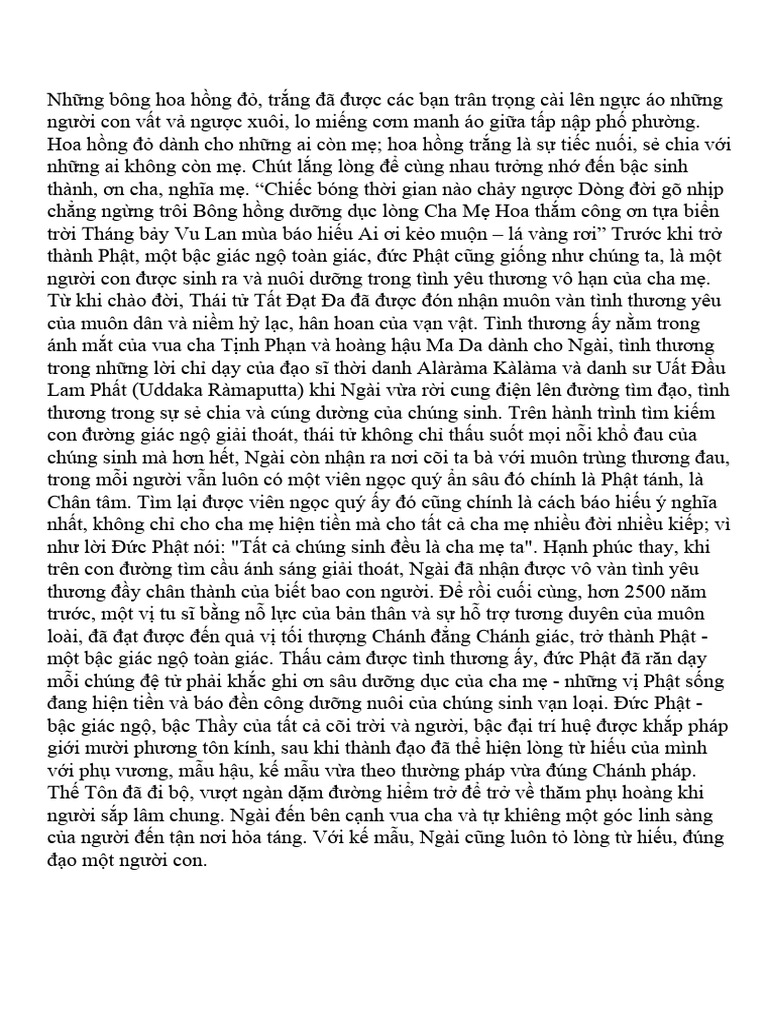 Những bông hoa hồng đỏ, trắng đã được các bạn trân trọng cài lên ngực áo những người con vất vả ngược xuôi, lo miếng cơm manh áo giữa tấp nập phố phường. Hoa hồng đỏ dành cho những ai còn mẹ; hoa hồng trắng là sự tiếc nuối, sẻ chia với những ai không còn mẹ. Chút lắng lòng để cùng nhau tưởng nhớ đến bậc sinh thành, ơn cha, nghĩa mẹ. “Chiếc bóng thời gian nào chảy ngược Dòng đời gõ nhịp chẳng ngừng trôi Bông hồng dưỡng dục lòng Cha Mẹ Hoa thắm công ơn tựa biển trời Tháng bảy Vu Lan mùa báo hiếu Ai ơi kẻo muộn – lá vàng rơi” Trước khi trở thành Phật, một bậc giác ngộ toàn giác, đức Phật cũng giống như chúng ta, là một người con được sinh ra và nuôi dưỡng trong tình yêu thương vô hạn của cha mẹ. Từ khi chào đời, Thái tử Tất Đạt Đa đã được đón nhận muôn vàn tình thương yêu của muôn dân và niềm hỷ lạc, hân hoan của vạn vật. Tình thương ấy nằm trong ánh mắt của vua cha Tịnh Phạn và hoàng hậu Ma Da dành cho Ngài, tình thương trong những lời chỉ dạy của đạo sĩ thời danh Alàràma Kàlàma và danh sư Uất Đầu Lam Phất (Uddaka Ràmaputta) khi Ngài vừa rời cung điện lên đường tìm đạo, tình thương trong sự sẻ chia và cúng dường của chúng sinh. Trên hành trình tìm kiếm con đường giác ngộ giải thoát, thái tử không chỉ thấu suốt mọi nỗi khổ đau của chúng sinh mà hơn hết, Ngài còn nhận ra nơi cõi ta bà với muôn trùng thương đau, trong mỗi người vẫn luôn có một viên ngọc quý ẩn sâu đó chính là Phật tánh, là Chân tâm. Tìm lại được viên ngọc quý ấy đó cũng chính là cách báo hiếu ý nghĩa nhất, không chỉ cho cha mẹ hiện tiền mà cho tất cả cha mẹ nhiều đời nhiều kiếp; vì như lời Đức Phật nói: "Tất cả chúng sinh đều là cha mẹ ta". Hạnh phúc thay, khi trên con đường tìm cầu ánh sáng giải thoát, Ngài đã nhận được vô vàn tình yêu thương đầy chân thành của biết bao con người. Để rồi cuối cùng, hơn 2500 năm trước, một vị tu sĩ bằng nỗ lực của bản thân và sự hỗ trợ tương duyên của muôn loài, đã đạt được đến quả vị tối thượng Chánh đẳng Chánh giác, trở thành Phật - một bậc giác ngộ toàn giác. Thấu cảm được tình thương ấy, đức Phật đã răn dạy mỗi chúng đệ tử phải khắc ghi ơn sâu dưỡng dục của cha mẹ - những vị Phật sống đang hiện tiền và báo đền công dưỡng nuôi của chúng sinh vạn loại. Đức Phật - bậc giác ngộ, bậc Thầy của tất cả cõi trời và người, bậc đại trí huệ được khắp pháp giới mười phương tôn kính, sau khi thành đạo đã thể hiện lòng từ hiếu của mình với phụ vương, mẫu hậu, kế mẫu vừa theo thường pháp vừa đúng Chánh pháp. Thế Tôn đã đi bộ, vượt ngàn dặm đường hiểm trở để trở về thăm phụ hoàng khi người sắp lâm chung. Ngài đến bên cạnh vua cha và tự khiêng một góc linh sàng của người đến tận nơi hỏa táng. Với kế mẫu, Ngài cũng luôn tỏ lòng từ hiếu, đúng đạo một người con.